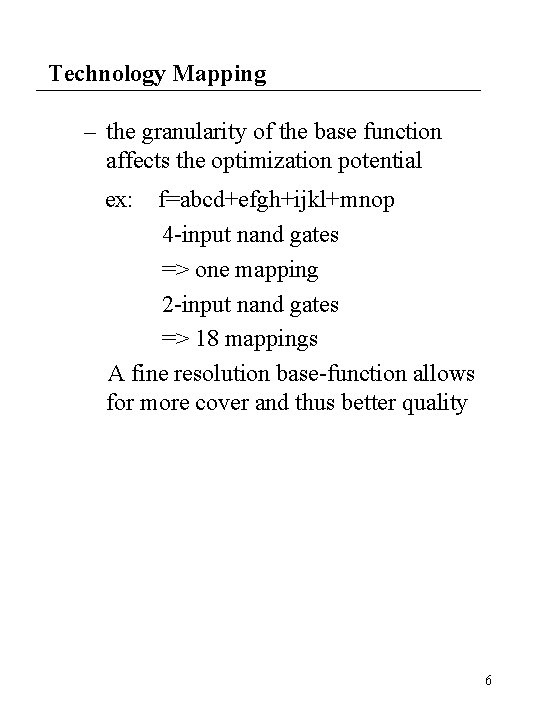 Technology Mapping

– the granularity of the base function affects the optimization potential

ex: f=abcd+efgh+ijkl+mnop

4-input nand gates

=> one mapping

2-input nand gates

=> 18 mappings

A fine resolution base-function allows for more cover and thus better quality

6